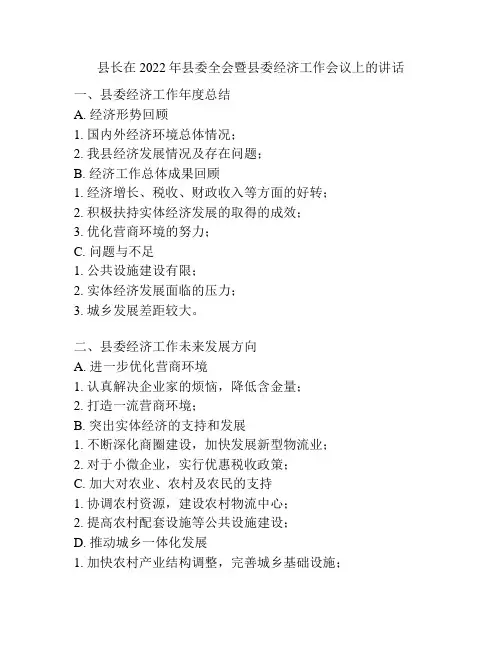 县长在 2022 年县委全会暨县委经济工作会议上的讲话

一、县委经济工作年度总结
A. 经济形势回顾
1. 国内外经济环境总体情况；
2. 我县经济发展情况及存在问题；
B. 经济工作总体成果回顾
1. 经济增长、税收、财政收入等方面的好转；
2. 积极扶持实体经济发展的取得的成效；
3. 优化营商环境的努力；
C. 问题与不足
1. 公共设施建设有限；
2. 实体经济发展面临的压力；
3. 城乡发展差距较大。

二、县委经济工作未来发展方向
A. 进一步优化营商环境
1. 认真解决企业家的烦恼，降低含金量；
2. 打造一流营商环境；
B. 突出实体经济的支持和发展
1. 不断深化商圈建设，加快发展新型物流业；
2. 对于小微企业，实行优惠税收政策；
C. 加大对农业、农村及农民的支持
1. 协调农村资源，建设农村物流中心；
2. 提高农村配套设施等公共设施建设；
D. 推动城乡一体化发展
1. 加快农村产业结构调整，完善城乡基础设施；